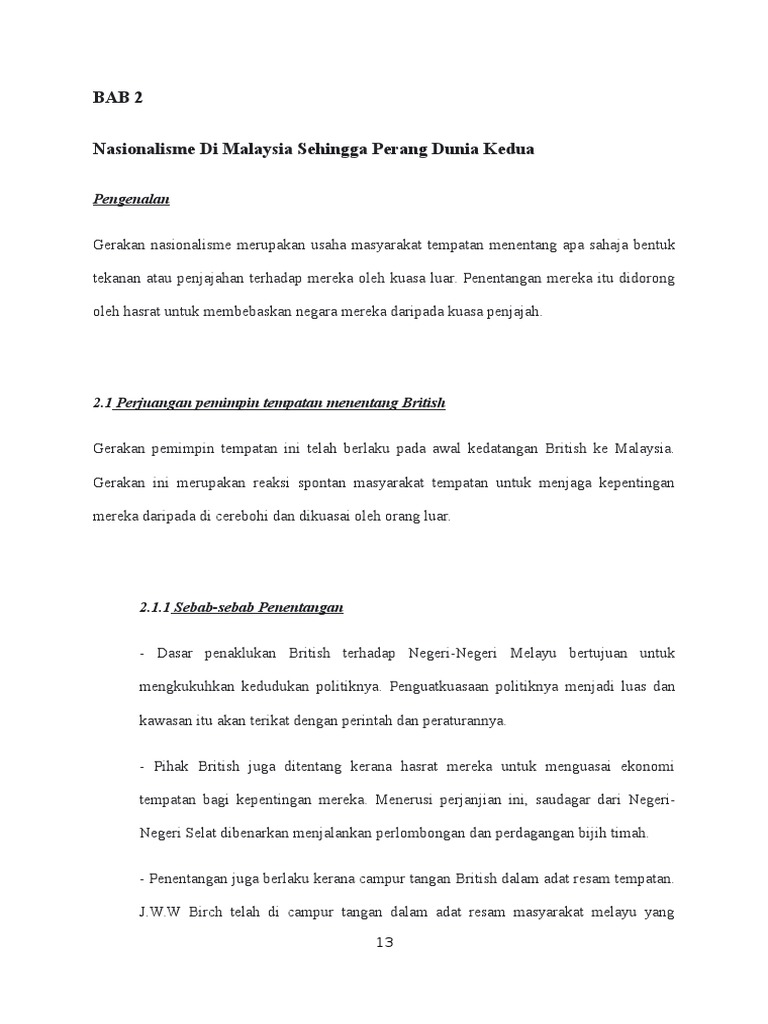 BAB 2

Nasionalisme Di Malaysia Sehingga Perang Dunia Kedua

Pengenalan

Gerakan nasionalisme merupakan usaha masyarakat tempatan menentang apa sahaja bentuk tekanan atau penjajahan terhadap mereka oleh kuasa luar. Penentangan mereka itu didorong oleh hasrat untuk membebaskan negara mereka daripada kuasa penjajah.

2.1 Perjuangan pemimpin tempatan menentang British

Gerakan pemimpin tempatan ini telah berlaku pada awal kedatangan British ke Malaysia. Gerakan ini merupakan reaksi spontan masyarakat tempatan untuk menjaga kepentingan mereka daripada di cerebohi dan dikuasai oleh orang luar.

2.1.1 Sebab-sebab Penentangan

- Dasar penaklukan British terhadap Negeri-Negeri Melayu bertujuan untuk mengkukuhkan kedudukan politiknya. Penguatkuasaan politiknya menjadi luas dan kawasan itu akan terikat dengan perintah dan peraturannya.

- Pihak British juga ditentang kerana hasrat mereka untuk menguasai ekonomi tempatan bagi kepentingan mereka. Menerusi perjanjian ini, saudagar dari Negeri-Negeri Selat dibenarkan menjalankan perlombongan dan perdagangan bijih timah.

- Penentangan juga berlaku kerana campur tangan British dalam adat resam tempatan. J.W.W Birch telah di campur tangan dalam adat resam masyarakat melayu yang

13